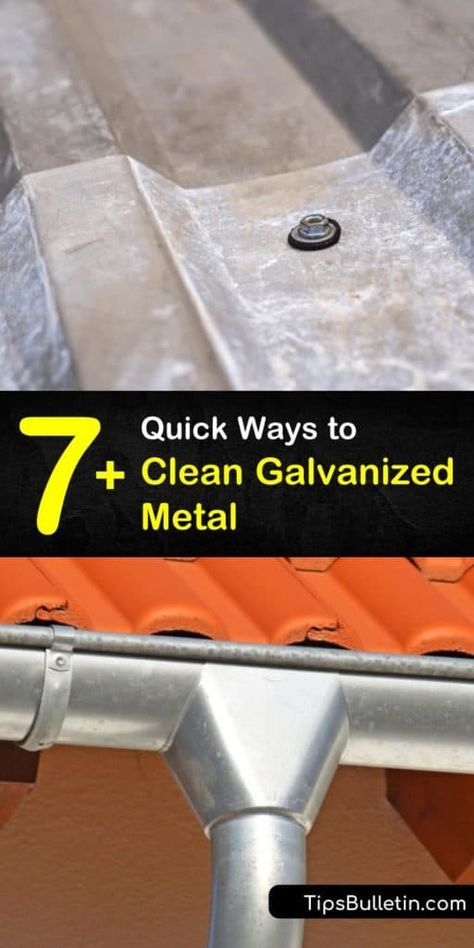 7+ Quick Ways to Clean Galvanized Metal

TipsBulletin.com